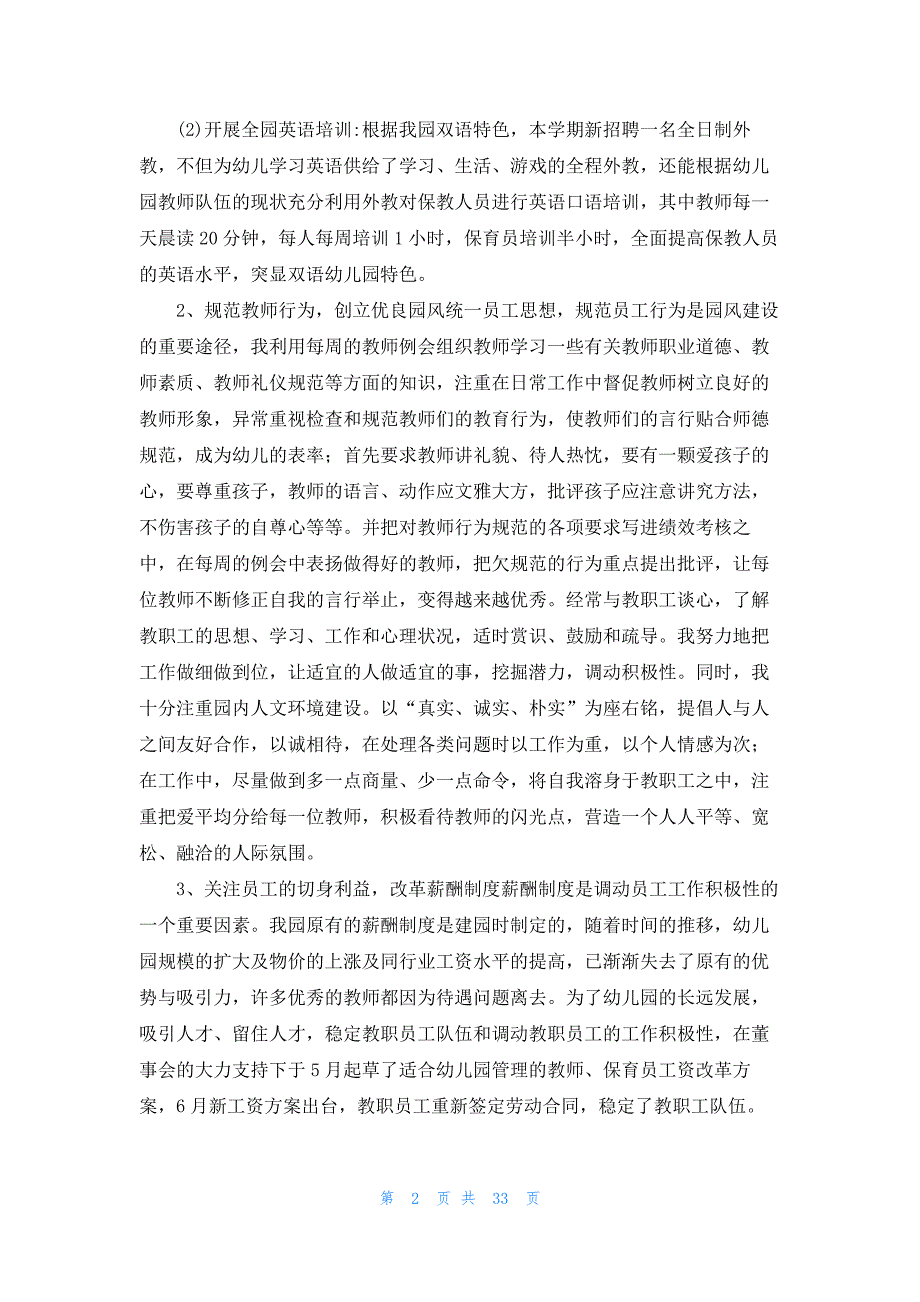 (2)开展全园英语培训:根据我园双语特色，本学期新招聘一名全日制外教，不但为幼儿学习英语供给了学习、生活、游戏的全程外教，还能根据幼儿园教师队伍的现状充分利用外教对保教人员进行英语口语培训，其中教师每一天晨读 20 分钟，每人每周培训 1 小时，保育员培训半小时，全面提高保教人员的英语水平，突显双语幼儿园特色。

2、规范教师行为，创立优良园风统一员工思想，规范员工行为是园风建设的重要途径，我利用每周的教师例会组织教师学习一些有关教师职业道德、教师素质、教师礼仪规范等方面的知识，注重在日常工作中督促教师树立良好的教师形象，异常重视检查和规范教师们的教育行为，使教师们的言行贴合师德规范，成为幼儿的表率；首先要求教师讲礼貌、待人热忱，要有一颗爱孩子的心，要尊重孩子，教师的语言、动作应文雅大方，批评孩子应注意讲究方法，不伤害孩子的自尊心等等。并把对教师行为规范的各项要求写进绩效考核之中，在每周的例会中表扬做得好的教师，把欠规范的行为重点提出批评，让每位教师不断修正自我的言行举止，变得越来越优秀。经常与教职工谈心，了解教职工的思想、学习、工作和心理状况，适时赏识、鼓励和疏导。我努力地把工作做细做到位，让适宜的人做适宜的事，挖掘潜力，调动积极性。同时，我十分注重园内人文环境建设。以“真实、诚实、朴实”为座右铭，提倡人与人之间友好合作，以诚相待，在处理各类问题时以工作为重，以个人情感为次；在工作中，尽量做到多一点商量、少一点命令，将自我溶身于教职工之中，注重把爱平均分给每一位教师，积极看待教师的闪光点，营造一个人人平等、宽松、融洽的人际氛围。

3、关注员工的切身利益，改革薪酬制度薪酬制度是调动员工工作积极性的一个重要因素。我园原有的薪酬制度是建园时制定的，随着时间的推移，幼儿园规模的扩大及物价的上涨及同行业工资水平的提高，已渐渐失去了原有的优势与吸引力，许多优秀的教师都因为待遇问题离去。为了幼儿园的长远发展，吸引人才、留住人才，稳定教职员工队伍和调动教职员工的工作积极性，在董事会的大力支持下于 5 月起草了适合幼儿园管理的教师、保育员工资改革方案，6 月新工资方案出台，教职员工重新签定劳动合同，稳定了教职工队伍。

第 2 页 共 33 页